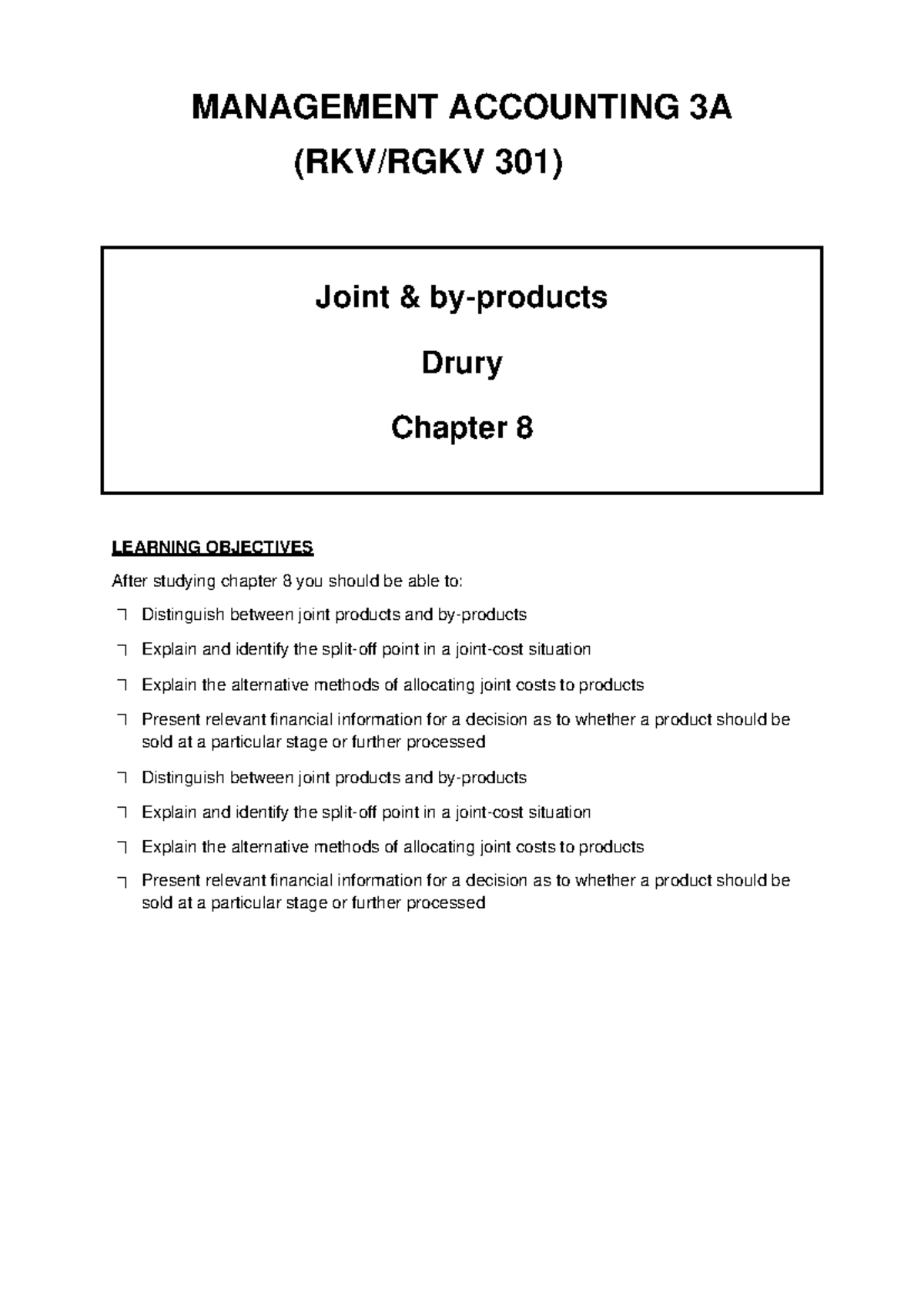 MANAGEMENT ACCOUNTING 3A
(RKV/RGKV 301)

Joint & by-products

Drury

Chapter 8

LEARNING OBJECTIVES

After studying chapter 8 you should be able to:

¬ Distinguish between joint products and by-products

¬ Explain and identify the split-off point in a joint-cost situation

¬ Explain the alternative methods of allocating joint costs to products

¬ Present relevant financial information for a decision as to whether a product should be sold at a particular stage or further processed

¬ Distinguish between joint products and by-products

¬ Explain and identify the split-off point in a joint-cost situation

¬ Explain the alternative methods of allocating joint costs to products

¬ Present relevant financial information for a decision as to whether a product should be sold at a particular stage or further processed